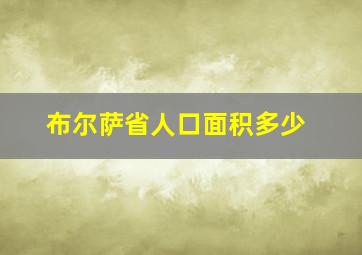 布尔萨省人口面积多少